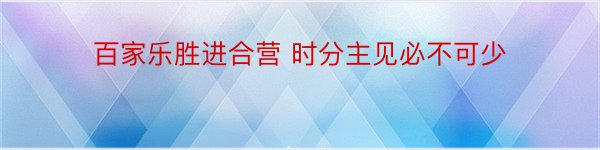 百家乐胜进合营 时分主见必不可少